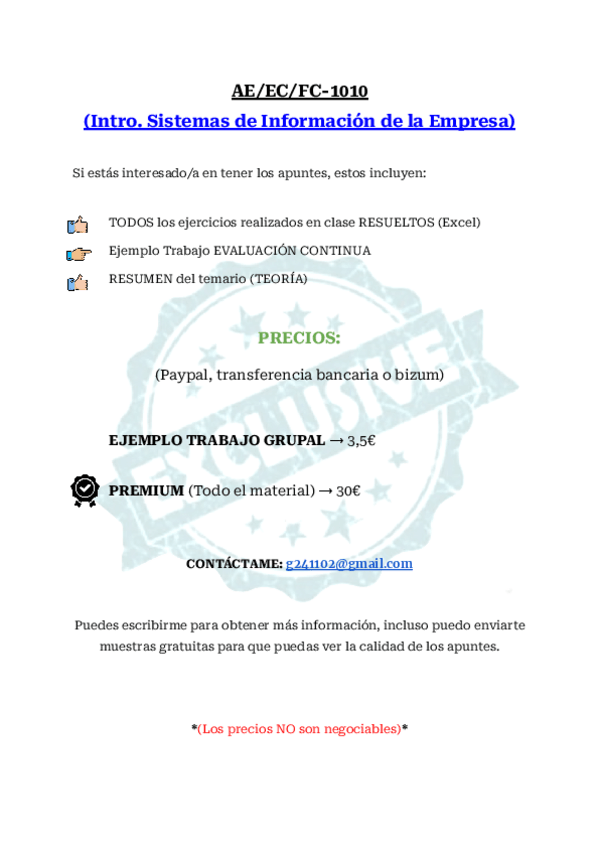 AE/EC/FC-1010
(Intro. Sistemas de Información de la Empresa)

Si estás interesado/a en tener los apuntes, estos incluyen:

TODOS los ejercicios realizados en clase RESUELTOS (Excel)
Ejemplo Trabajo EVALUACIÓN CONTINUA
RESUMEN del temario (TEORÍA)

PRECIOS:

(Paypal, transferencia bancaria o bizum)

EJEMPLO TRABAJO GRUPAL → 3,5€

PREMIUM (Todo el material) → 30€

CONTÁCTAME: g241102@gmail.com

Puedes escribirme para obtener más información, incluso puedo enviarte muestras gratuitas para que puedas ver la calidad de los apuntes.

*(Los precios NO son negociables)*

EXCLUSIVE